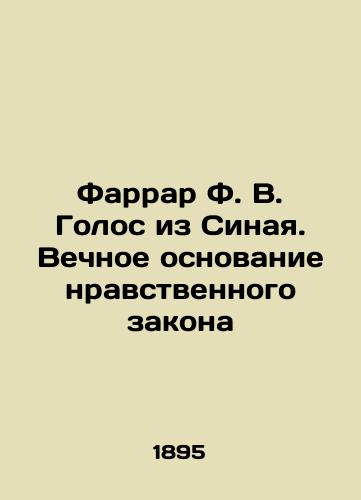 Фаррар Ф. В. Голос из Синая. Вечное основание нравственного закона

1895